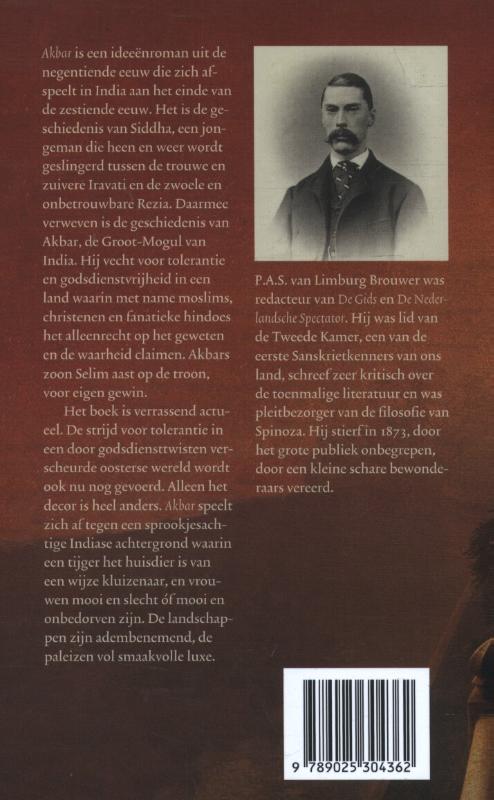 Akbar is een ideeënroman uit de negentiende eeuw die zich afspeelt in India aan het einde van de zestiende eeuw. Het is de geschiedenis van Siddha, een jongeman die heen en weer wordt geslingerd tussen de trouwe en zuivere Iravati en de zwoele en onbetrouwbare Rezia. Daarmee verweven is de geschiedenis van Akbar, de Groot-Mogul van India. Hij vecht voor tolerantie en godsdienstvrijheid in een land waarin met name moslims, christenen en fanatieke hindoes het alleenrecht op het geweten en de waarheid claimen. Akbars zoon Selim aast op de troon, voor eigen gewin.

Het boek is verrassend actueel. De strijd voor tolerantie in een door godsdiensttwisten verscheurde oosterse wereld wordt ook nu nog gevoerd. Alleen het decor is heel anders. Akbar speelt zich af tegen een sprookjesachtige Indiase achtergrond waarin een tijger het huisdier is van een wijze kluizenaar, en vrouwen mooi en slecht óf mooi en onbedorven zijn. De landschappen zijn adembenemend, de paleizen vol smaakvolle luxe.

P.A.S. van Limburg Brouwer was redacteur van De Gids en De Nederlandsche Spectator. Hij was lid van de Tweede Kamer, een van de eerste Sanskrietkenners van ons land, schreef zeer kritisch over de toenmalige literatuur en was pleitbezorger van de filosofie van Spinoza. Hij stierf in 1873, door het grote publiek onbegrepen, door een kleine schare bewonderaars vereerd.

9 789025 304362